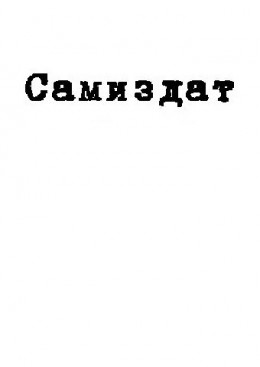 Самиздат